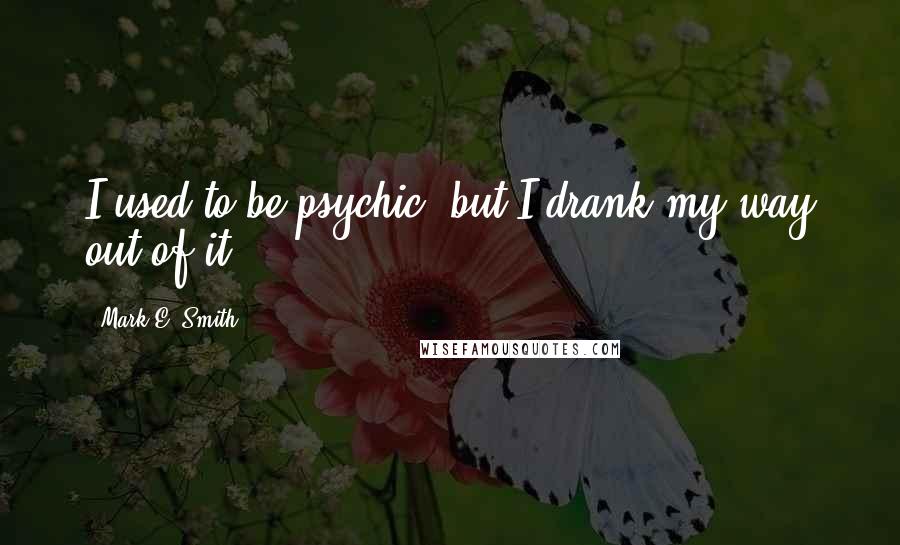 I used to be psychic, but I drank my way out of it.

Mark E. Smith

WISEFAMOUSQUOTES.COM